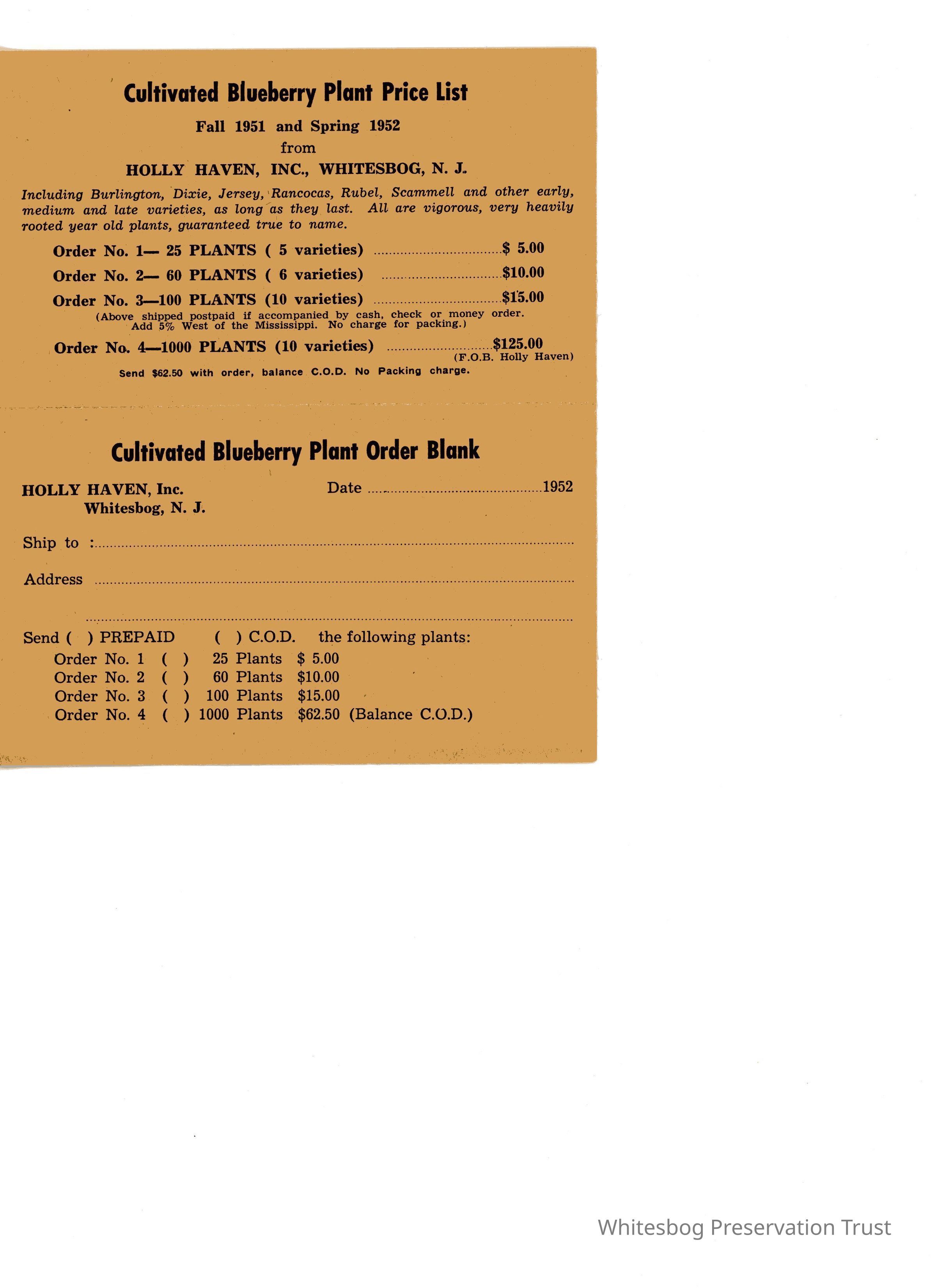 Cultivated Blueberry Plant Price List

Fall 1951 and Spring 1952

from

HOLLY HAVEN, INC., WHITESBOG, N. J.

Including Burlington, Dixie, Jersey, Rancocas, Rubel, Scammell and other early, medium and late varieties, as long as they last. All are vigorous, very heavily rooted year old plants, guaranteed true to name.

Order No. 1— 25 PLANTS ( 5 varieties) $ 5.00

Order No. 2— 60 PLANTS ( 6 varieties) $10.00

Order No. 3—100 PLANTS (10 varieties) $15.00

(Above shipped postpaid if accompanied by cash, check or money order. Add 5% West of the Mississippi. No charge for packing.)

Order No. 4—1000 PLANTS (10 varieties) $125.00
(F.O.B. Holly Haven)

Send $62.50 with order, balance C.O.D. No Packing charge.

Cultivated Blueberry Plant Order Blank

HOLLY HAVEN, Inc.
Whitesbog, N. J.

Date ____ 1952

Ship to : ____

Address ____

____

Send ( ) PREPAID ( ) C.O.D. the following plants:
Order No. 1 ( ) 25 Plants $ 5.00
Order No. 2 ( ) 60 Plants $10.00
Order No. 3 ( ) 100 Plants $15.00
Order No. 4 ( ) 1000 Plants $62.50 (Balance C.O.D.)

Whitesbog Preservation Trust